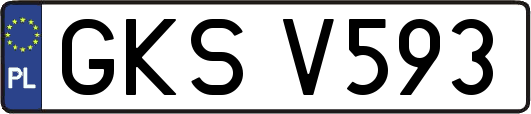 PL

GKS V593